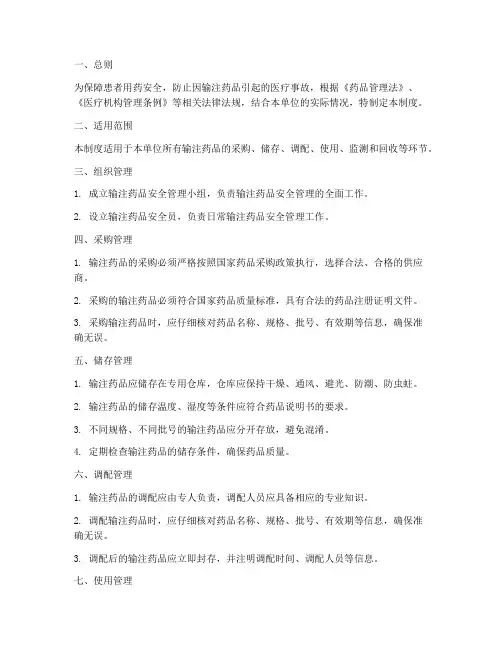 一、总则

为保障患者用药安全，防止因输注药品引起的医疗事故，根据《药品管理法》、《医疗机构管理条例》等相关法律法规，结合本单位的实际情况，特制定本制度。

二、适用范围

本制度适用于本单位所有输注药品的采购、储存、调配、使用、监测和回收等环节。

三、组织管理

1. 成立输注药品安全管理小组，负责输注药品安全管理的全面工作。

2. 设立输注药品安全员，负责日常输注药品安全管理工作。

四、采购管理

1. 输注药品的采购必须严格按照国家药品采购政策执行，选择合法、合格的供应商。

2. 采购的输注药品必须符合国家药品质量标准，具有合法的药品注册证明文件。

3. 采购输注药品时，应仔细核对药品名称、规格、批号、有效期等信息，确保准确无误。

五、储存管理

1. 输注药品应储存在专用仓库，仓库应保持干燥、通风、避光、防潮、防虫蛀。

2. 输注药品的储存温度、湿度等条件应符合药品说明书的要求。

3. 不同规格、不同批号的输注药品应分开存放，避免混淆。

4. 定期检查输注药品的储存条件，确保药品质量。

六、调配管理

1. 输注药品的调配应由专人负责，调配人员应具备相应的专业知识。

2. 调配输注药品时，应仔细核对药品名称、规格、批号、有效期等信息，确保准确无误。

3. 调配后的输注药品应立即封存，并注明调配时间、调配人员等信息。

七、使用管理